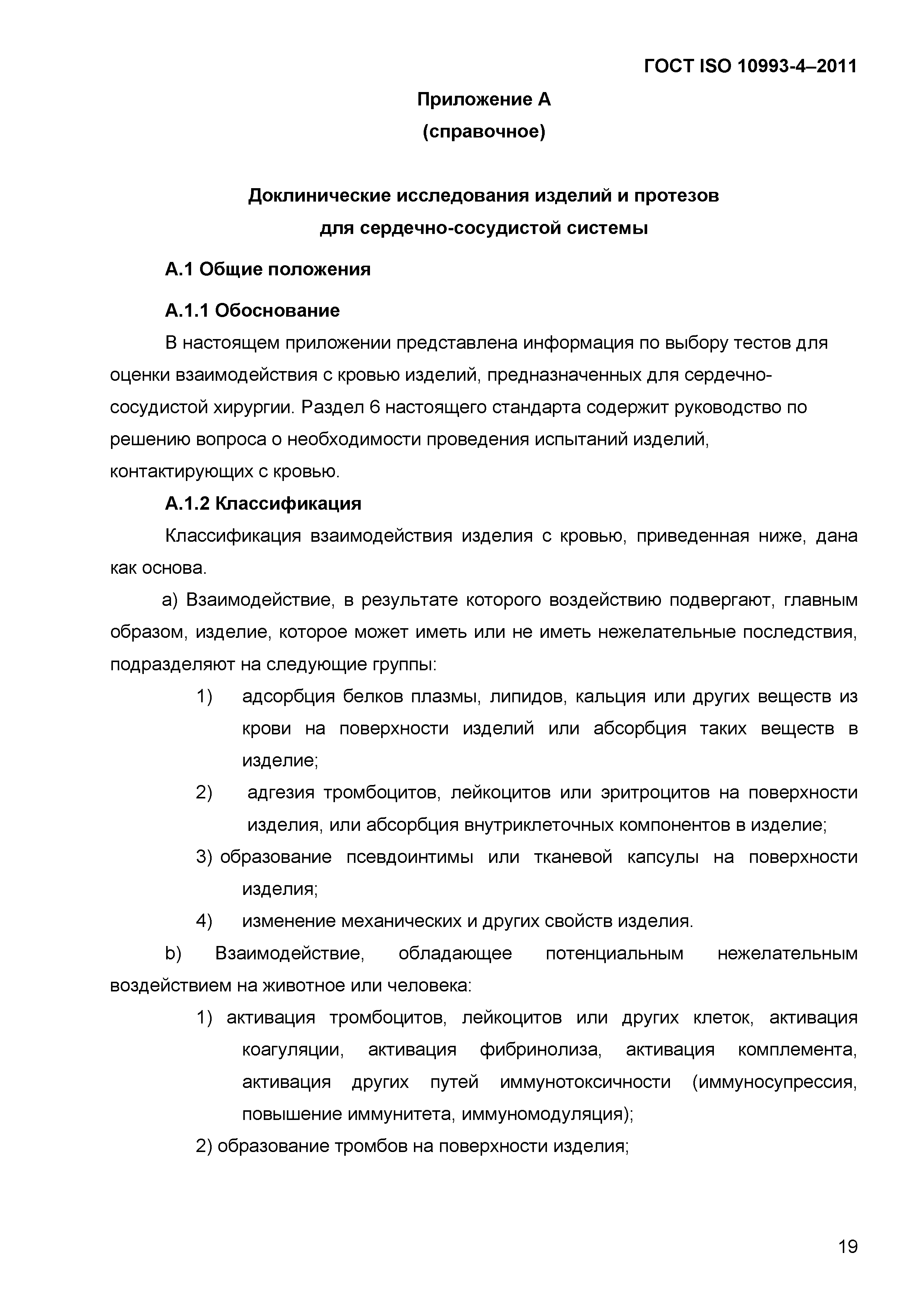 ГОСТ ISO 10993-4–2011

Приложение А
(справочное)

Доклинические исследования изделий и протезов для сердечно-сосудистой системы

А.1 Общие положения

А.1.1 Обоснование

В настоящем приложении представлена информация по выбору тестов для оценки взаимодействия с кровью изделий, предназначенных для сердечно-сосудистой хирургии. Раздел 6 настоящего стандарта содержит руководство по решению вопроса о необходимости проведения испытаний изделий, контактирующих с кровью.

А.1.2 Классификация

Классификация взаимодействия изделия с кровью, приведенная ниже, дана как основа.

а) Взаимодействие, в результате которого воздействию подвергают, главным образом, изделие, которое может иметь или не иметь нежелательные последствия, подразделяют на следующие группы:

1) адсорбция белков плазмы, липидов, кальция или других веществ из крови на поверхности изделий или абсорбция таких веществ в изделие;

2) адгезия тромбоцитов, лейкоцитов или эритроцитов на поверхности изделия, или абсорбция внутриклеточных компонентов в изделие;

3) образование псевдоинтимы или тканевой капсулы на поверхности изделия;

4) изменение механических и других свойств изделия.

b) Взаимодействие, обладающее потенциальным нежелательным воздействием на животное или человека:

1) активация тромбоцитов, лейкоцитов или других клеток, активация коагуляции, активация фибринолиза, активация комплемента, активация других путей иммунотоксичности (иммуносупрессия, повышение иммунитета, иммуномодуляция);

2) образование тромбов на поверхности изделия;

19